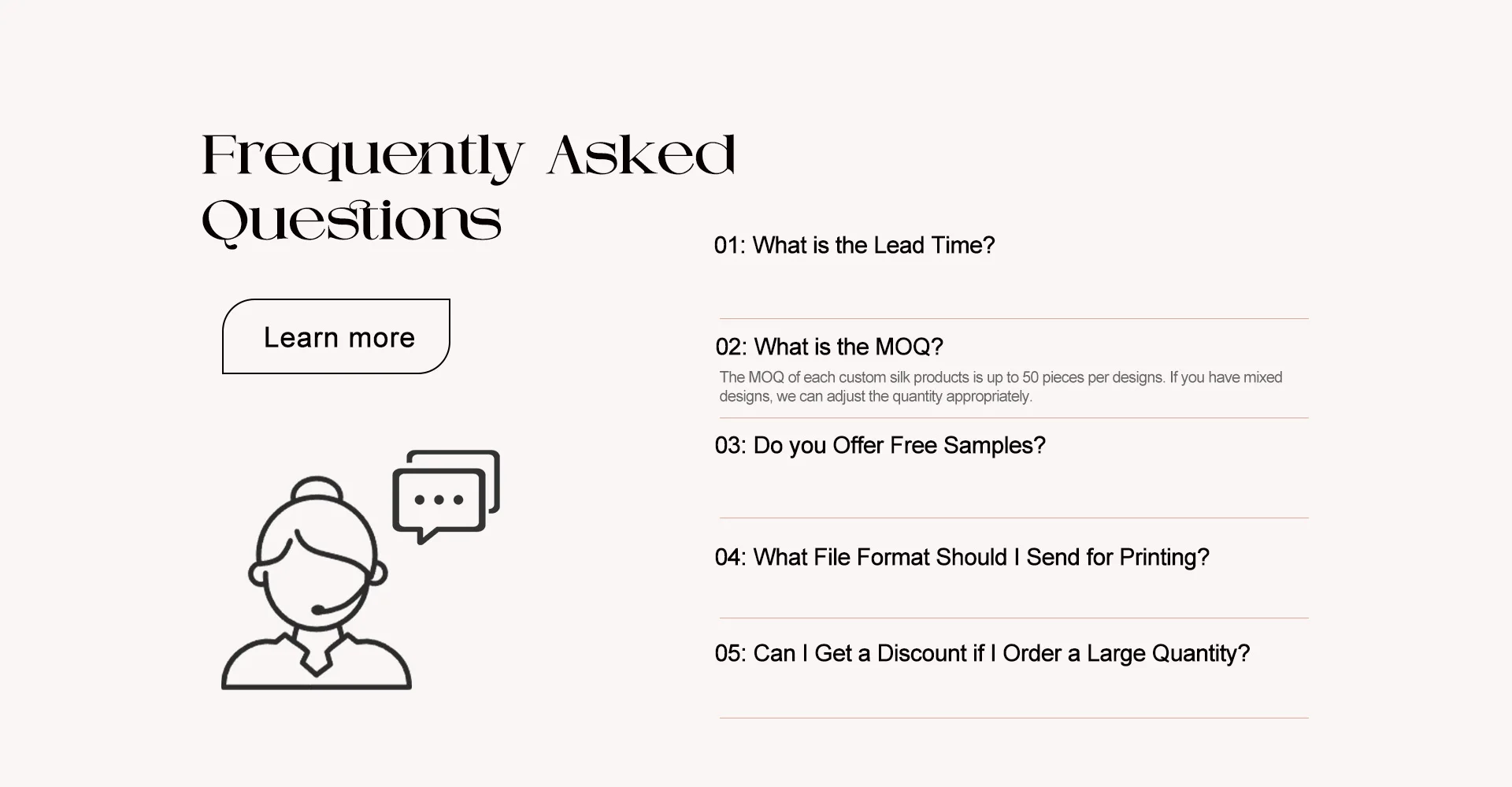 Frequently Asked Questions

Learn more

01: What is the Lead Time?

02: What is the MOQ?

The MOQ of each custom silk products is up to 50 pieces per designs. If you have mixed designs, we can adjust the quantity appropriately.

03: Do you Offer Free Samples?

04: What File Format Should I Send for Printing?

05: Can I Get a Discount if I Order a Large Quantity?